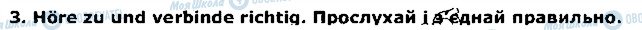 3. Höre zu und verbinde richtig. Прослухай і з'єднай правильно.